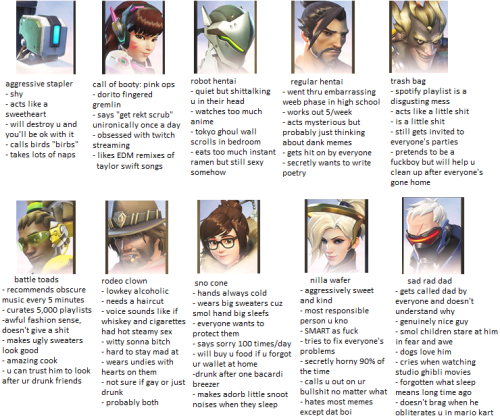 aggressive stapler
- shy
- acts like a sweetheart
- will destroy u and you'll be ok with it
- calls birds "birbs"
- takes lots of naps

call of booty: pink ops
- dorito fingered gremlin
- says "get rekt scrub" unironically once a day
- obsessed with twitch streaming
- likes EDM remixes of taylor swift songs

robot hentai
- quiet but shittalking u in their head
- watches too much anime
- tokyo ghoul wall scrolls in bedroom
- eats too much instant ramen but still sexy somehow

regular hentai
- went thru embarrassing weeb phase in high school
- works out 5/week
- acts mysterious but probably just thinking about dank memes
- gets hit on by everyone
- secretly wants to write poetry

trash bag
- spotify playlist is a disgusting mess
- acts like a little shit
- is a little shit
- still gets invited to everyone's parties
- pretends to be a fuckboy but will help u clean up after everyone's gone home

battle toads
- recommends obscure music every 5 minutes
- curates 5,000 playlists
-awful fashion sense, doesn't give a shit
- makes ugly sweaters look good
- amazing cook
- u can trust him to look after ur drunk friends

rodeo clown
- lowkey alcoholic
- needs a haircut
- voice sounds like if whiskey and cigarettes had hot steamy sex
- witty sonna bitch
- hard to stay mad at
- wears undies with hearts on them
- not sure if gay or just drunk
- probably both

sno cone
- hands always cold
- wears big sweaters cuz smol hand big sleefs
- everyone wants to protect them
- says sorry 100 times/day
- will buy u food if u forgot ur wallet at home
-drunk after one bacardi breezer
- makes adorb little snoot noises when they sleep

nilla wafer
- aggressively sweet and kind
- most responsible person u kno
- SMART as fuck
- tries to fix everyone's problems
- secretly horny 90% of the time
- calls u out on ur bullshit no matter what
- hates most memes except dat boi

sad rad dad
- gets called dad by everyone and doesn't understand why
- genuinely nice guy
- smol children stare at him in fear and awe
- dogs love him
- cries when watching studio ghibli movies
- forgotten what sleep means long time ago
- doesn't brag when he obliterates u in mario kart